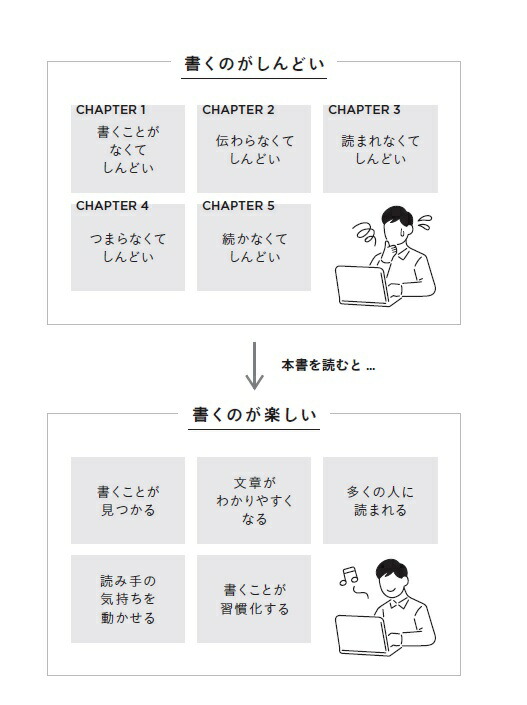 書くのがしんどい

CHAPTER 1
書くことがなくてしんどい

CHAPTER 2
伝わらなくてしんどい

CHAPTER 3
読まれなくてしんどい

CHAPTER 4
つまらなくてしんどい

CHAPTER 5
続かなくてしんどい

本書を読むと ...

書くのが楽しい

書くことが見つかる

文章がわかりやすくなる

多くの人に読まれる

読み手の気持ちを動かせる

書くことが習慣化する